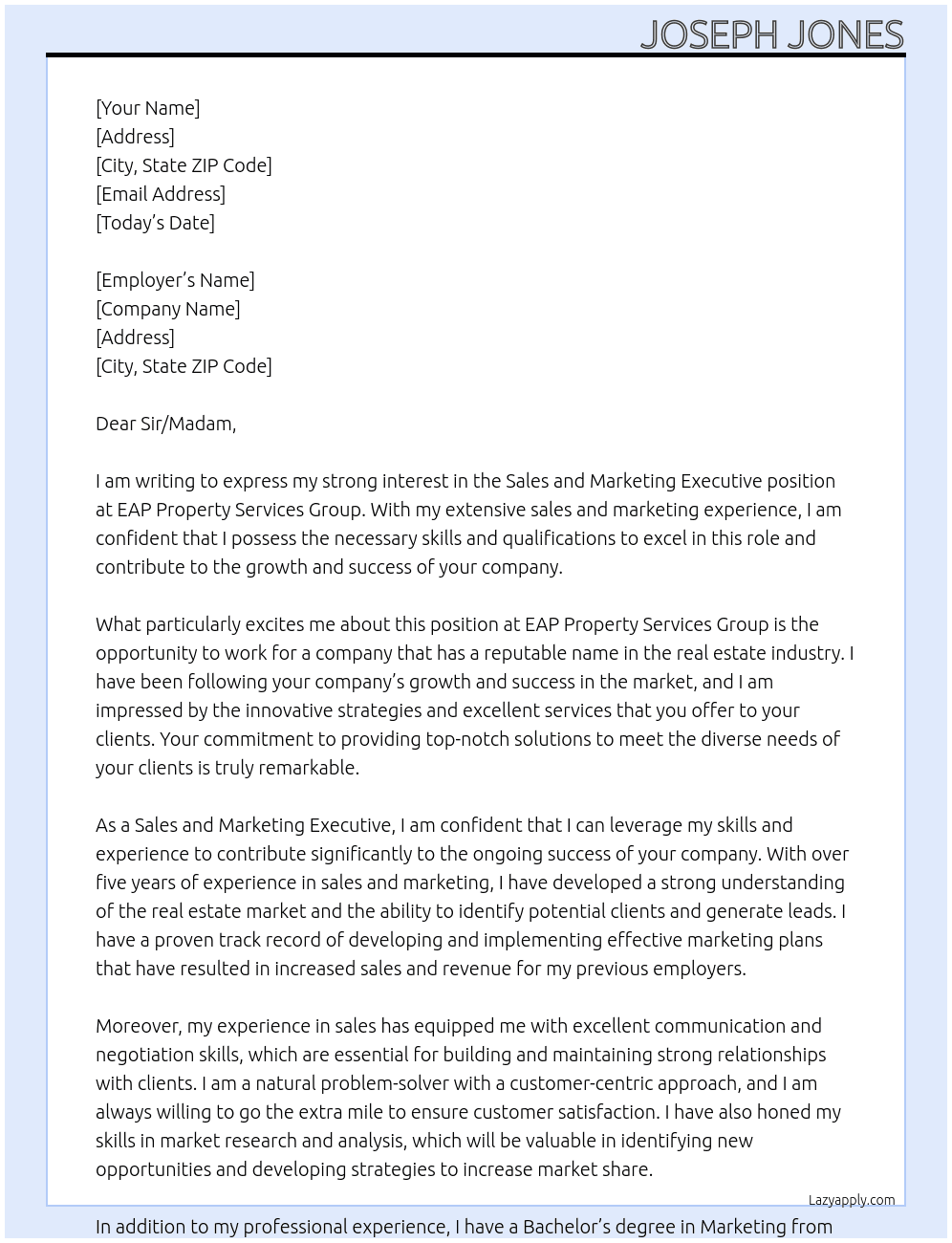 JOSEPH JONES

[Your Name]
[Address]
[City, State ZIP Code]
[Email Address]
[Today's Date]

[Employer's Name]
[Company Name]
[Address]
[City, State ZIP Code]

Dear Sir/Madam,

I am writing to express my strong interest in the Sales and Marketing Executive position at EAP Property Services Group. With my extensive sales and marketing experience, I am confident that I possess the necessary skills and qualifications to excel in this role and contribute to the growth and success of your company.

What particularly excites me about this position at EAP Property Services Group is the opportunity to work for a company that has a reputable name in the real estate industry. I have been following your company's growth and success in the market, and I am impressed by the innovative strategies and excellent services that you offer to your clients. Your commitment to providing top-notch solutions to meet the diverse needs of your clients is truly remarkable.

As a Sales and Marketing Executive, I am confident that I can leverage my skills and experience to contribute significantly to the ongoing success of your company. With over five years of experience in sales and marketing, I have developed a strong understanding of the real estate market and the ability to identify potential clients and generate leads. I have a proven track record of developing and implementing effective marketing plans that have resulted in increased sales and revenue for my previous employers.

Moreover, my experience in sales has equipped me with excellent communication and negotiation skills, which are essential for building and maintaining strong relationships with clients. I am a natural problem-solver with a customer-centric approach, and I am always willing to go the extra mile to ensure customer satisfaction. I have also honed my skills in market research and analysis, which will be valuable in identifying new opportunities and developing strategies to increase market share.

Lazyapply.com

In addition to my professional experience, I have a Bachelor's degree in Marketing from